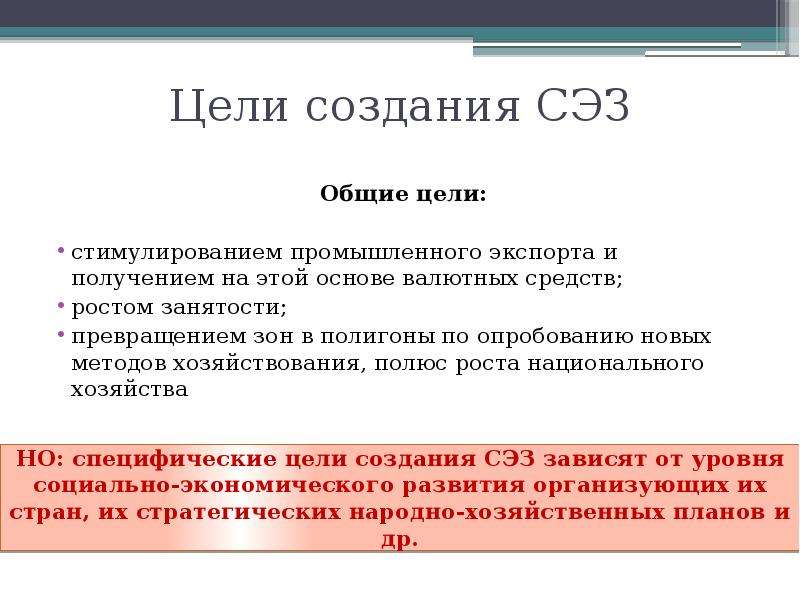 Цели создания СЭЗ

Общие цели:

• стимулированием промышленного экспорта и получением на этой основе валютных средств;
• ростом занятости;
• превращением зон в полигоны по опробованию новых методов хозяйствования, полюс роста национального хозяйства

НО: специфические цели создания СЭЗ зависят от уровня социально-экономического развития организующих их стран, их стратегических народно-хозяйственных планов и др.